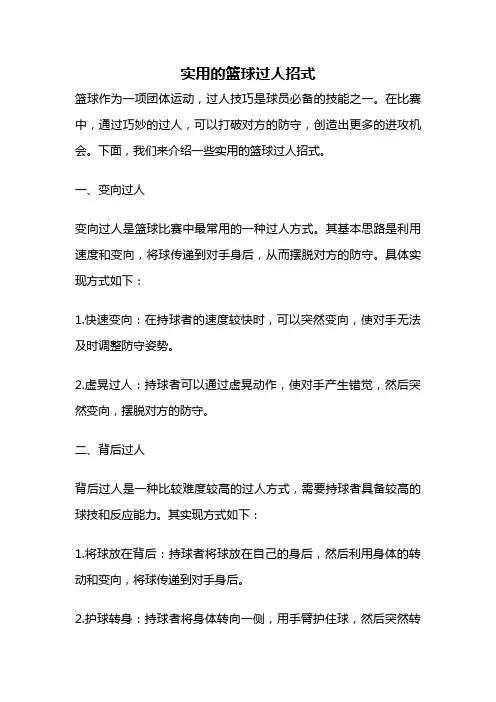 实用的篮球过人招式

篮球作为一项团体运动，过人技巧是球员必备的技能之一。在比赛中，通过巧妙的过人，可以打破对方的防守，创造出更多的进攻机会。下面，我们来介绍一些实用的篮球过人招式。

一、变向过人

变向过人是篮球比赛中最常用的一种过人方式。其基本思路是利用速度和变向，将球传递到对手身后，从而摆脱对方的防守。具体实现方式如下：

1.快速变向：在持球者的速度较快时，可以突然变向，使对手无法及时调整防守姿势。

2.虚晃过人：持球者可以通过虚晃动作，使对手产生错觉，然后突然变向，摆脱对方的防守。

二、背后过人

背后过人是一种比较难度较高的过人方式，需要持球者具备较高的球技和反应能力。其实现方式如下：

1.将球放在背后：持球者将球放在自己的身后，然后利用身体的转动和变向，将球传递到对手身后。

2.护球转身：持球者将身体转向一侧，用手臂护住球，然后突然转